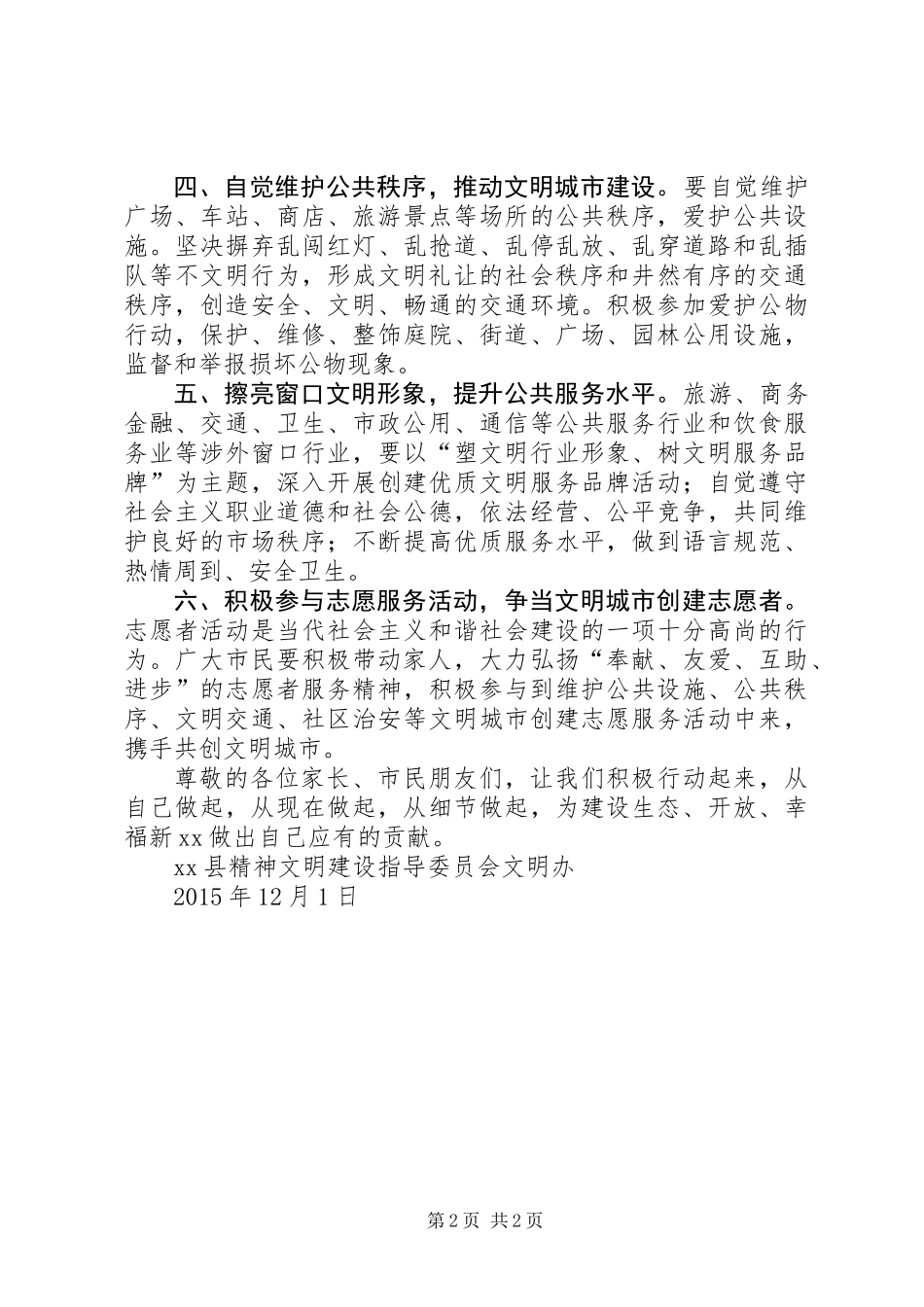 四、自觉维护公共秩序，推动文明城市建设。要自觉维护广场、车站、商店、旅游景点等场所的公共秩序，爱护公共设施。坚决摒弃乱闯红灯、乱抢道、乱停乱放、乱穿道路和乱插队等不文明行为，形成文明礼让的社会秩序和井然有序的交通秩序，创造安全、文明、畅通的交通环境。积极参加爱护公物行动，保护、维修、整饰庭院、街道、广场、园林公用设施，监督和举报损坏公物现象。

五、擦亮窗口文明形象，提升公共服务水平。旅游、商务金融、交通、卫生、市政公用、通信等公共服务行业和饮食服务业等涉外窗口行业，要以“塑文明行业形象、树文明服务品牌”为主题，深入开展创建优质文明服务品牌活动；自觉遵守社会主义职业道德和社会公德，依法经营、公平竞争，共同维护良好的市场秩序；不断提高优质服务水平，做到语言规范、热情周到、安全卫生。

六、积极参与志愿服务活动，争当文明城市创建志愿者。志愿者活动是当代社会主义和谐社会建设的一项十分高尚的行为。广大市民要积极带动家人，大力弘扬“奉献、友爱、互助、进步”的志愿者服务精神，积极参与到维护公共设施、公共秩序、文明交通、社区治安等文明城市创建志愿服务活动中来，携手共创文明城市。

尊敬的各位家长、市民朋友们，让我们积极行动起来，从自己做起，从现在做起，从细节做起，为建设生态、开放、幸福新xx做出自己应有的贡献。

xx县精神文明建设指导委员会文明办

2015年12月1日

第2页 共2页